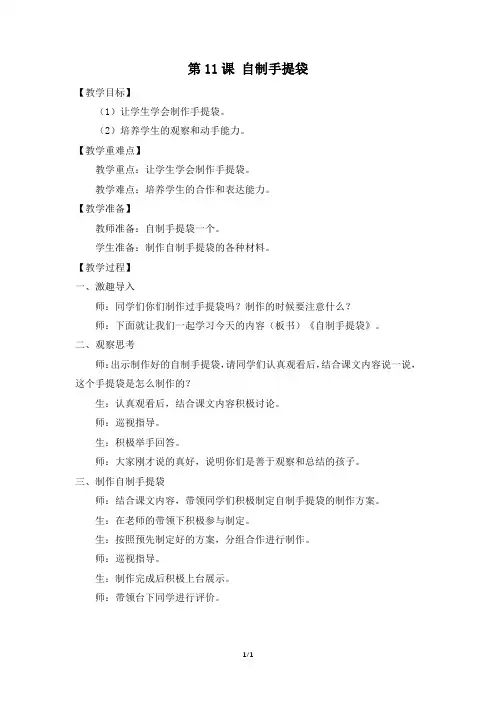 第 11 课 自制手提袋

【教学目标】

（1）让学生学会制作手提袋。

（2）培养学生的观察和动手能力。

【教学重难点】

教学重点：让学生学会制作手提袋。

教学难点：培养学生的合作和表达能力。

【教学准备】

教师准备：自制手提袋一个。

学生准备：制作自制手提袋的各种材料。

【教学过程】

一、激趣导入

师：同学们你们制作过手提袋吗？制作的时候要注意什么？

师：下面就让我们一起学习今天的内容（板书）《自制手提袋》。

二、观察思考

师：出示制作好的自制手提袋，请同学们认真观看后，结合课文内容说一说，这个手提袋是怎么制作的？

生：认真观看后，结合课文内容积极讨论。

师：巡视指导。

生：积极举手回答。

师：大家刚才说的真好，说明你们是善于观察和总结的孩子。

三、制作自制手提袋

师：结合课文内容，带领同学们积极制定自制手提袋的制作方案。

生：在老师的带领下积极参与制定。

生：按照预先制定好的方案，分组合作进行制作。

师：巡视指导。

生：制作完成后积极上台展示。

师：带领台下同学进行评价。

1/1